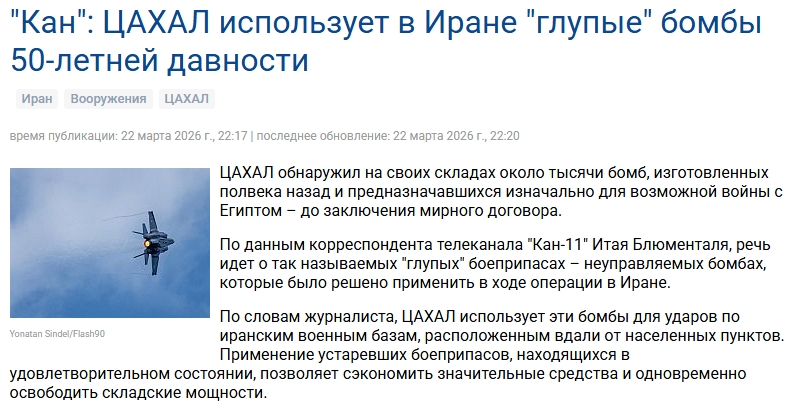 "Кан": ЦАХАЛ использует в Иране "глупые" бомбы 50-летней давности

Иран
Вооружения
ЦАХАЛ

время публикации: 22 марта 2026 г., 22:17 | последнее обновление: 22 марта 2026 г., 22:20

Yonatan Sindel/Flash90

ЦАХАЛ обнаружил на своих складах около тысячи бомб, изготовленных полвека назад и предназначавшихся изначально для возможной войны с Египтом – до заключения мирного договора.

По данным корреспондента телеканала "Кан-11" Итая Блюменталя, речь идет о так называемых "глупых" боеприпасах – неуправляемых бомбах, которые было решено применить в ходе операции в Иране.

По словам журналиста, ЦАХАЛ использует эти бомбы для ударов по иранским военным базам, расположенным вдали от населенных пунктов. Применение устаревших боеприпасов, находящихся в удовлетворительном состоянии, позволяет сэкономить значительные средства и одновременно освободить складские мощности.